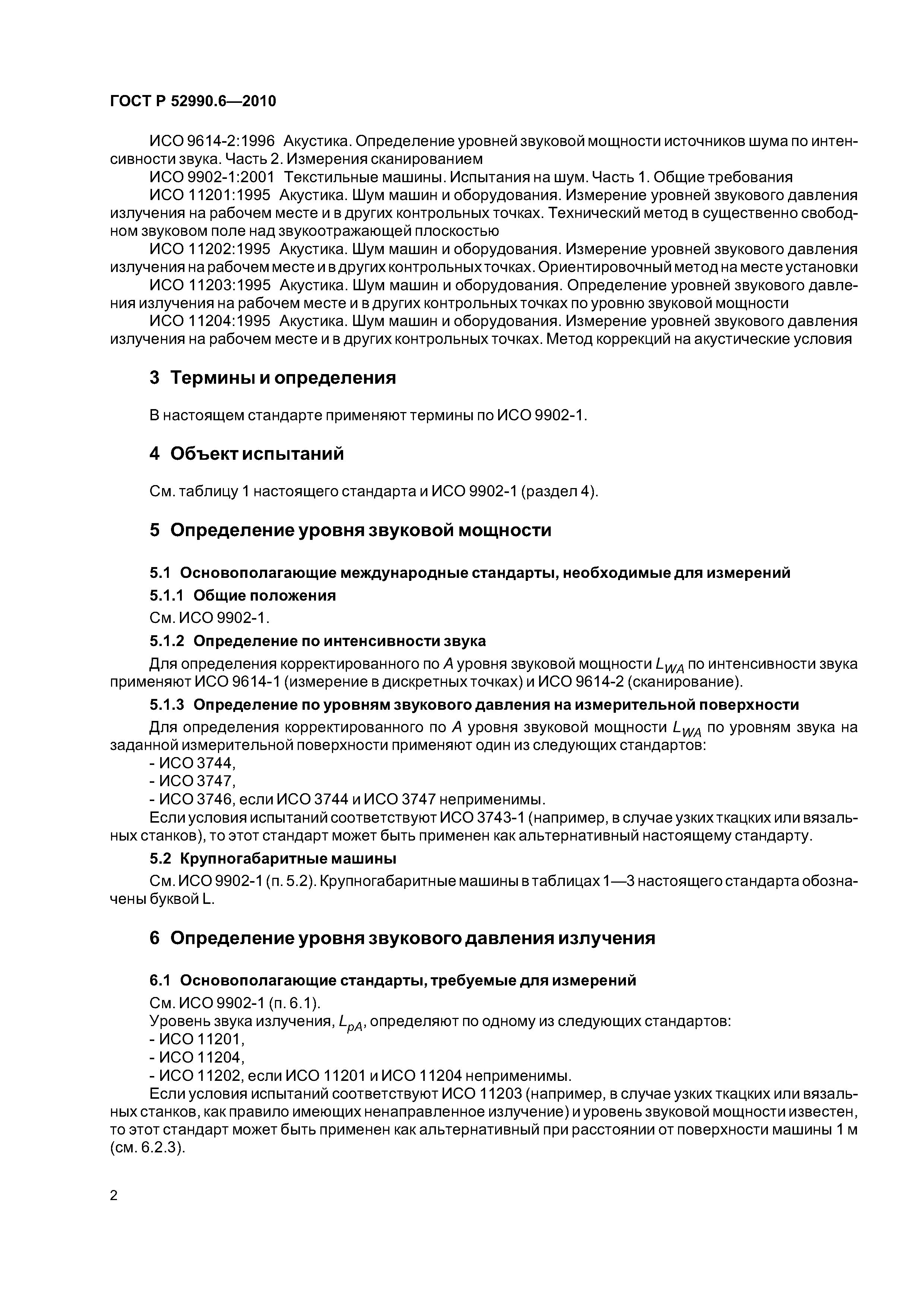 ГОСТ Р 52990.6—2010

ИСО 9614-2:1996 Акустика. Определение уровней звуковой мощности источников шума по интенсивности звука. Часть 2. Измерения сканированием

ИСО 9902-1:2001 Текстильные машины. Испытания на шум. Часть 1. Общие требования

ИСО 11201:1995 Акустика. Шум машин и оборудования. Измерение уровней звукового давления излучения на рабочем месте и в других контрольных точках. Технический метод в существенно свободном звуковом поле над звукоотражающей плоскостью

ИСО 11202:1995 Акустика. Шум машин и оборудования. Измерение уровней звукового давления излучения на рабочем месте и в других контрольных точках. Ориентировочный метод на месте установки

ИСО 11203:1995 Акустика. Шум машин и оборудования. Определение уровней звукового давления излучения на рабочем месте и в других контрольных точках по уровню звуковой мощности

ИСО 11204:1995 Акустика. Шум машин и оборудования. Измерение уровней звукового давления излучения на рабочем месте и в других контрольных точках. Метод коррекций на акустические условия

3 Термины и определения

В настоящем стандарте применяют термины по ИСО 9902-1.

4 Объект испытаний

См. таблицу 1 настоящего стандарта и ИСО 9902-1 (раздел 4).

5 Определение уровня звуковой мощности

5.1 Основополагающие международные стандарты, необходимые для измерений

5.1.1 Общие положения

См. ИСО 9902-1.

5.1.2 Определение по интенсивности звука

Для определения корректированного по $A$ уровня звуковой мощности $L_{WA}$ по интенсивности звука применяют ИСО 9614-1 (измерение в дискретных точках) и ИСО 9614-2 (сканирование).

5.1.3 Определение по уровням звукового давления на измерительной поверхности

Для определения корректированного по $A$ уровня звуковой мощности $L_{WA}$ по уровням звука на заданной измерительной поверхности применяют один из следующих стандартов:

- ИСО 3744,
- ИСО 3747,
- ИСО 3746, если ИСО 3744 и ИСО 3747 неприменимы.

Если условия испытаний соответствуют ИСО 3743-1 (например, в случае узких ткацких или вязальных станков), то этот стандарт может быть применен как альтернативный настоящему стандарту.

5.2 Крупногабаритные машины

См. ИСО 9902-1 (п. 5.2). Крупногабаритные машины в таблицах 1—3 настоящего стандарта обозначены буквой L.

6 Определение уровня звукового давления излучения

6.1 Основополагающие стандарты, требуемые для измерений

См. ИСО 9902-1 (п. 6.1).

Уровень звука излучения, $L_{pA}$, определяют по одному из следующих стандартов:

- ИСО 11201,
- ИСО 11204,
- ИСО 11202, если ИСО 11201 и ИСО 11204 неприменимы.

Если условия испытаний соответствуют ИСО 11203 (например, в случае узких ткацких или вязальных станков, как правило имеющих ненаправленное излучение) и уровень звуковой мощности известен, то этот стандарт может быть применен как альтернативный при расстоянии от поверхности машины 1 м (см. 6.2.3).

2